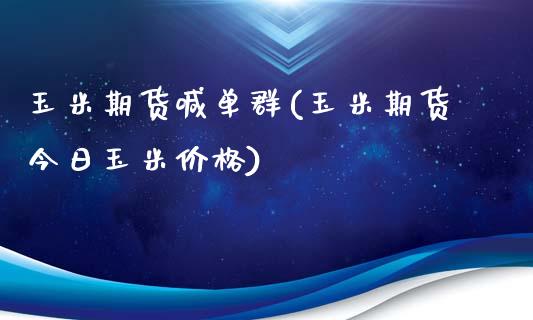 玉米期货喊单群(玉米期货今日玉米价格)